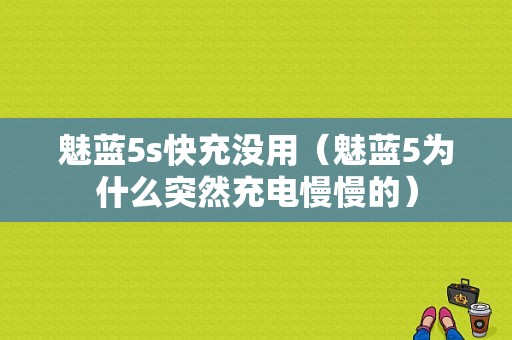 魅蓝5s快充没用（魅蓝5为什么突然充电慢慢的）